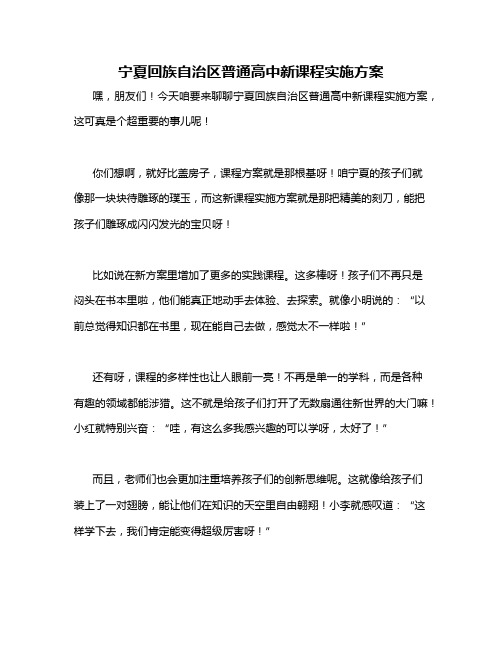 宁夏回族自治区普通高中新课程实施方案

嘿，朋友们！今天咱要来聊聊宁夏回族自治区普通高中新课程实施方案，这可真是个超重要的事儿呢！

你们想啊，就好比盖房子，课程方案就是那根基呀！咱宁夏的孩子们就像那一块块待雕琢的璞玉，而这新课程实施方案就是那把精美的刻刀，能把孩子们雕琢成闪闪发光的宝贝呀！

比如说在新方案里增加了更多的实践课程。这多棒呀！孩子们不再只是闷头在书本里啦，他们能真正地动手去体验、去探索。就像小明说的：“以前总觉得知识都在书里，现在能自己去做，感觉太不一样啦！”

还有呀，课程的多样性也让人眼前一亮！不再是单一的学科，而是各种有趣的领域都能涉猎。这不就是给孩子们打开了无数扇通往新世界的大门嘛！小红就特别兴奋：“哇，有这么多我感兴趣的可以学呀，太好了！”

而且，老师们也会更加注重培养孩子们的创新思维呢。这就像给孩子们装上了一对翅膀，能让他们在知识的天空里自由翱翔！小李就感叹道：“这样学下去，我们肯定能变得超级厉害呀！”